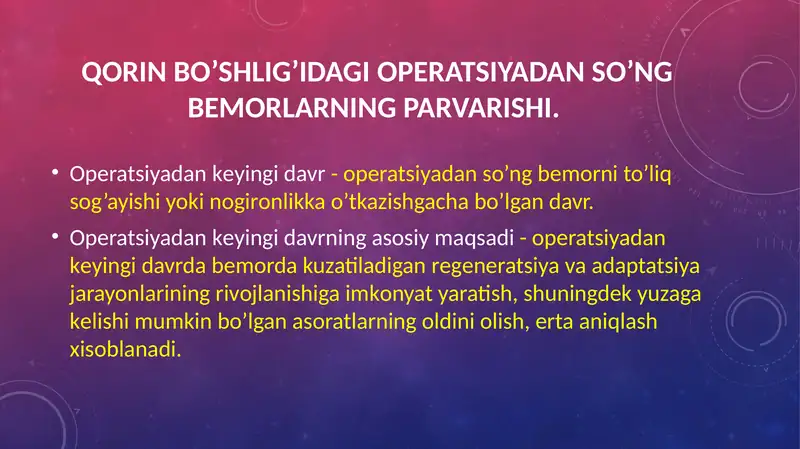 QORIN BO’SHLIG’IDAGI OPERATSIYADAN SO’NG BEMORLARNING PARVARISHI.

• Operatsiyadan keyingi davr - operatsiyadan so’ng bemorni to’liq sog’ayishi yoki nogironlikka o’tkazishgacha bo’lgan davr.

• Operatsiyadan keyingi davrning asosiy maqsadi - operatsiyadan keyingi davrda bemorda kuzatiladigan regeneratsiya va adaptatsiya jarayonlarining rivojlanishiga imkonyat yaratish, shuningdek yuzaga kelishi mumkin bo’lgan asoratlarning oldini olish, erta aniqlash xisoblanadi.